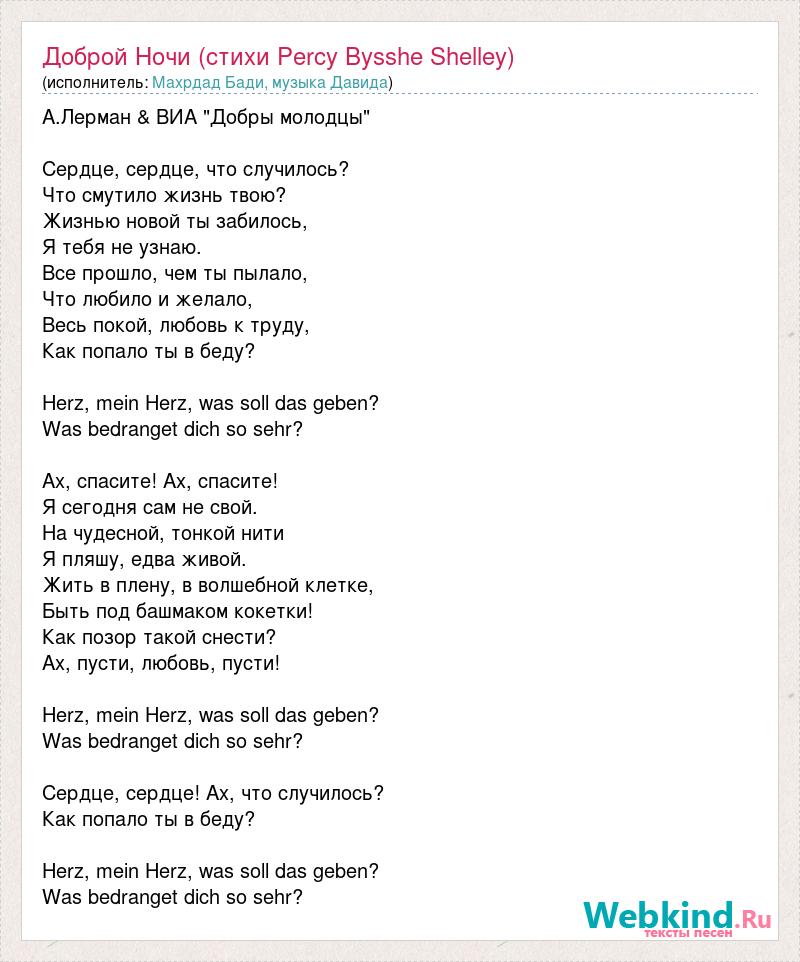 Доброй Ночи (стихи Percy Bysshe Shelley)
(исполнитель: Махрдад Бади, музыка Давида)

А.Лерман & ВИА "Добры молодцы"

Сердце, сердце, что случилось?
Что смутило жизнь твою?
Жизнью новой ты забилось,
Я тебя не узнаю.
Все прошло, чем ты пылало,
Что любило и желало,
Весь покой, любовь к труду,
Как попало ты в беду?

Herz, mein Herz, was soll das geben?
Was bedranget dich so sehr?

Ах, спасите! Ах, спасите!
Я сегодня сам не свой.
На чудесной, тонкой нити
Я пляшу, едва живой.
Жить в плену, в волшебной клетке,
Быть под башмаком кокетки!
Как позор такой снести?
Ах, пусти, любовь, пусти!

Herz, mein Herz, was soll das geben?
Was bedranget dich so sehr?

Сердце, сердце! Ах, что случилось?
Как попало ты в беду?

Herz, mein Herz, was soll das geben?
Was bedranget dich so sehr?

Webkind.Ru
тексты песен